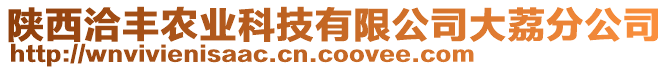 陕西洽丰农业科技有限公司大荔分公司
http://wnvivienisaac.cn.coovee.com